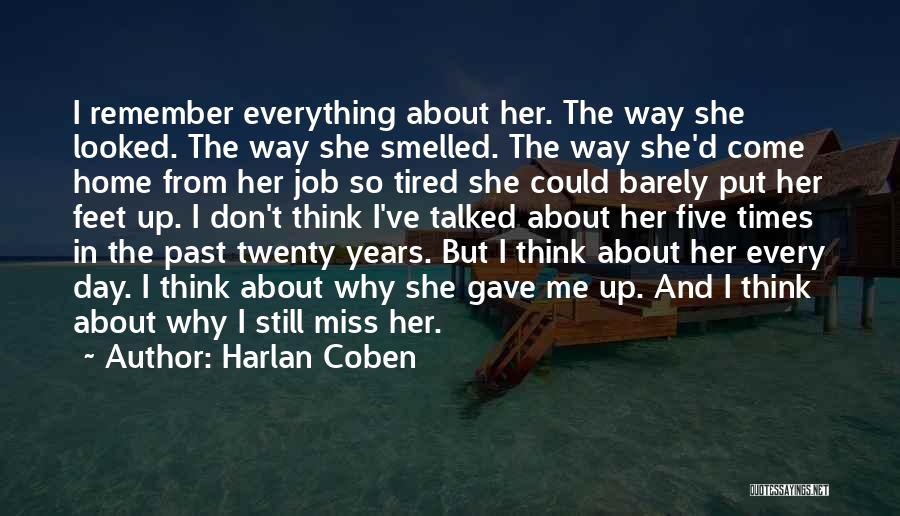 I remember everything about her. The way she looked. The way she smelled. The way she'd come home from her job so tired she could barely put her feet up. I don't think I've talked about her five times in the past twenty years. But I think about her every day. I think about why she gave me up. And I think about why I still miss her.

~ Author: Harlan Coben

QUOTESSAYINGS.NET